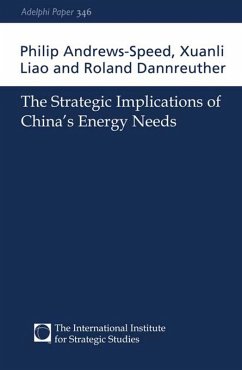 Adelphi Paper 346

Philip Andrews-Speed, Xuanli Liao and Roland Dannreuther

The Strategic Implications of China's Energy Needs

The International Institute for Strategic Studies